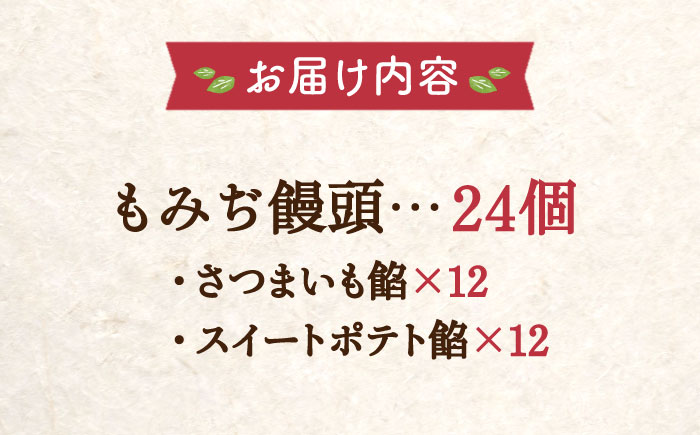 お届け内容

もみぢ饅頭… 24個

・さつまいも餡×12

・スイートポテト餡×12